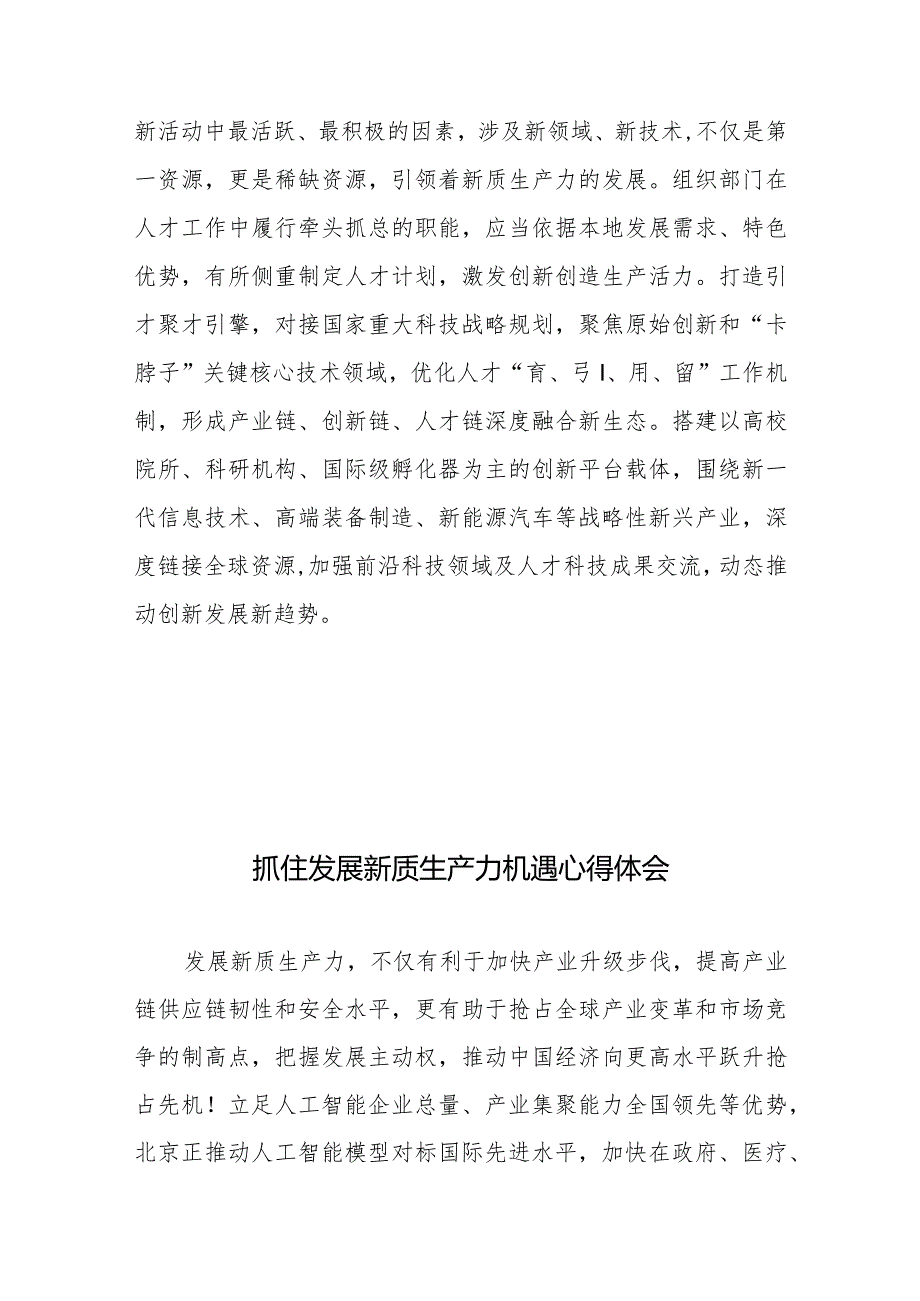 新活动中最活跃、最积极的因素，涉及新领域、新技术，不仅是第一资源，更是稀缺资源，引领着新质生产力的发展。组织部门在人才工作中履行牵头抓总的职能，应当依据本地发展需求、特色优势，有所侧重制定人才计划，激发创新创造生产活力。打造引才聚才引擎，对接国家重大科技战略规划，聚焦原始创新和“卡脖子”关键核心技术领域，优化人才“育、弓I、用、留”工作机制，形成产业链、创新链、人才链深度融合新生态。搭建以高校院所、科研机构、国际级孵化器为主的创新平台载体，围绕新一代信息技术、高端装备制造、新能源汽车等战略性新兴产业，深度链接全球资源,加强前沿科技领域及人才科技成果交流,动态推动创新发展新趋势。

抓住发展新质生产力机遇心得体会

发展新质生产力，不仅有利于加快产业升级步伐，提高产业链供应链韧性和安全水平，更有助于抢占全球产业变革和市场竞争的制高点，把握发展主动权，推动中国经济向更高水平跃升抢占先机！立足人工智能企业总量、产业集聚能力全国领先等优势，北京正推动人工智能模型对标国际先进水平，加快在政府、医疗、